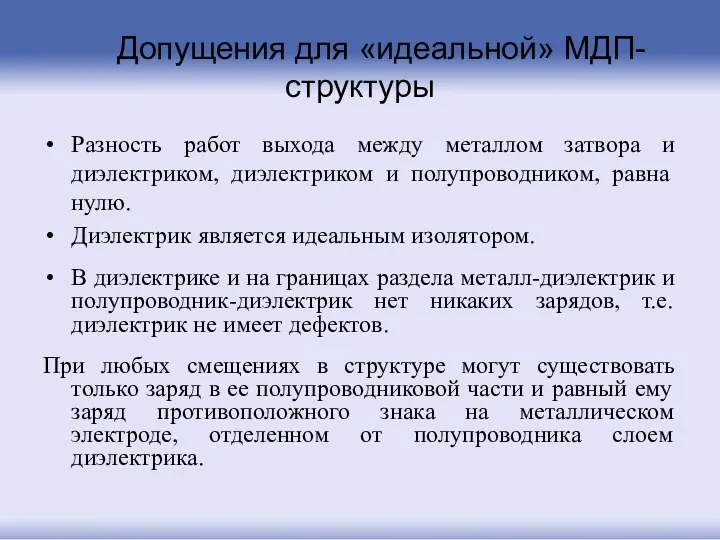 Допущения для «идеальной» МДП-структуры

• Разность работ выхода между металлом затвора и диэлектриком, диэлектриком и полупроводником, равна нулю.

• Диэлектрик является идеальным изолятором.

• В диэлектрике и на границах раздела металл-диэлектрик и полупроводник-диэлектрик нет никаких зарядов, т.е. диэлектрик не имеет дефектов.

При любых смещениях в структуре могут существовать только заряд в ее полупроводниковой части и равный ему заряд противоположного знака на металлическом электроде, отделенном от полупроводника слоем диэлектрика.